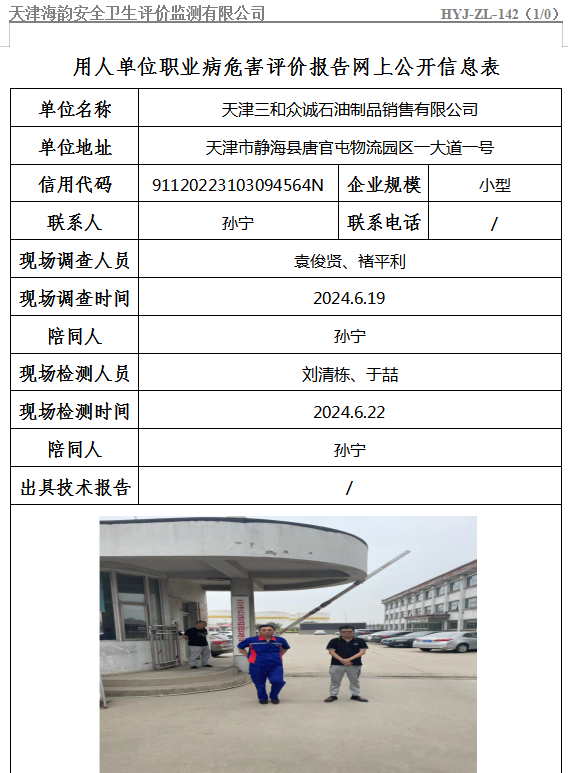 天津海韵安全卫生评价监测有限公司 HYJ-ZL-142（1/0）

用人单位职业病危害评价报告网上公开信息表

| 单位名称 | 天津三和众诚石油制品销售有限公司 | | |
|---|---|---|---|
| 单位地址 | 天津市静海县唐官屯物流园区一大道一号 | | |
| 信用代码 | 91120223103094564N | 企业规模 | 小型 |
| 联系人 | 孙宁 | 联系电话 | / |
| 现场调查人员 | 袁俊贤、褚平利 | | |
| 现场调查时间 | 2024.6.19 | | |
| 陪同人 | 孙宁 | | |
| 现场检测人员 | 刘清栋、于喆 | | |
| 现场检测时间 | 2024.6.22 | | |
| 陪同人 | 孙宁 | | |
| 出具技术报告 | / | | |